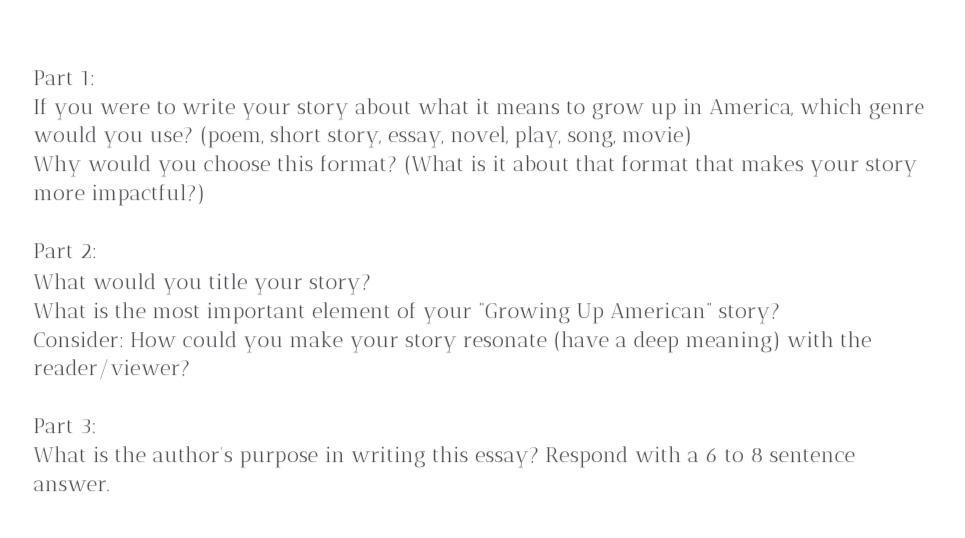 Part 1:
If you were to write your story about what it means to grow up in America, which genre would you use? (poem, short story, essay, novel, play, song, movie)
Why would you choose this format? (What is it about that format that makes your story more impactful?)

Part 2:
What would you title your story?
What is the most important element of your "Growing Up American" story?
Consider: How could you make your story resonate (have a deep meaning) with the reader/viewer?

Part 3:
What is the author's purpose in writing this essay? Respond with a 6 to 8 sentence answer.